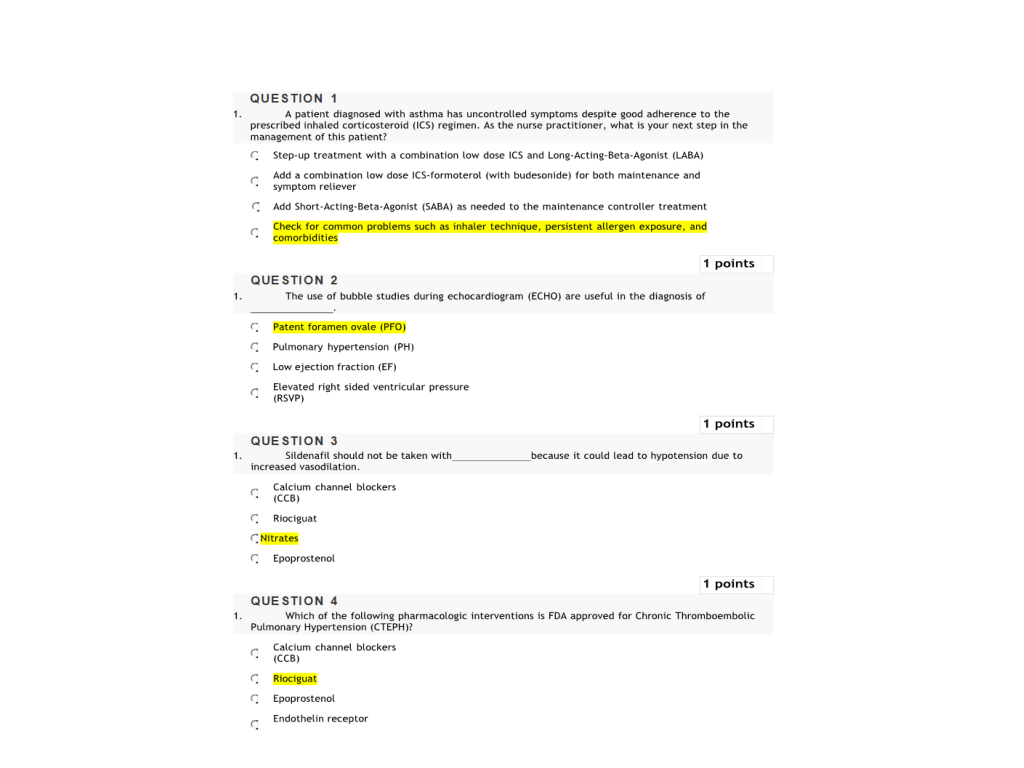 QUESTION 1

1. A patient diagnosed with asthma has uncontrolled symptoms despite good adherence to the prescribed inhaled corticosteroid (ICS) regimen. As the nurse practitioner, what is your next step in the management of this patient?

Step-up treatment with a combination low dose ICS and Long-Acting-Beta-Agonist (LABA)

Add a combination low dose ICS-formoterol (with budesonide) for both maintenance and symptom reliever

Add Short-Acting-Beta-Agonist (SABA) as needed to the maintenance controller treatment

Check for common problems such as inhaler technique, persistent allergen exposure, and comorbidities

1 points

QUESTION 2

1. The use of bubble studies during echocardiogram (ECHO) are useful in the diagnosis of ________________.

Patent foramen ovale (PFO)

Pulmonary hypertension (PH)

Low ejection fraction (EF)

Elevated right sided ventricular pressure (RSVP)

1 points

QUESTION 3

1. Sildenafil should not be taken with_______________because it could lead to hypotension due to increased vasodilation.

Calcium channel blockers (CCB)

Riociguat

Nitrates

Epoprostenol

1 points

QUESTION 4

1. Which of the following pharmacologic interventions is FDA approved for Chronic Thromboembolic Pulmonary Hypertension (CTEPH)?

Calcium channel blockers (CCB)

Riociguat

Epoprostenol

Endothelin receptor